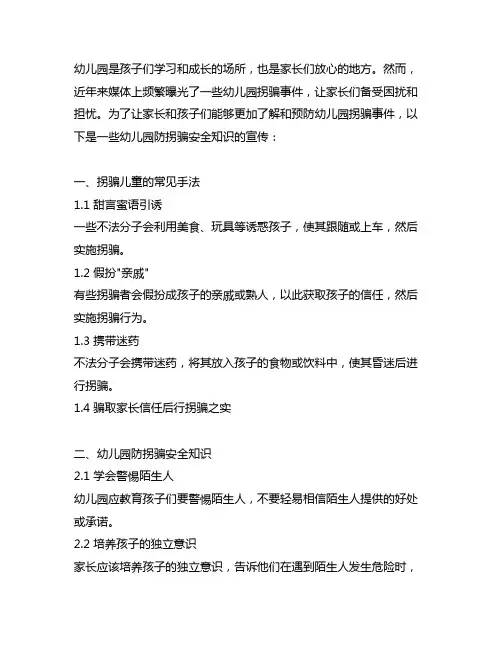 幼儿园是孩子们学习和成长的场所，也是家长们放心的地方。然而，近年来媒体上频繁曝光了一些幼儿园拐骗事件，让家长们备受困扰和担忧。为了让家长和孩子们能够更加了解和预防幼儿园拐骗事件，以下是一些幼儿园防拐骗安全知识的宣传：

一、拐骗儿童的常见手法
1.1 甜言蜜语引诱
一些不法分子会利用美食、玩具等诱惑孩子，使其跟随或上车，然后实施拐骗。
1.2 假扮"亲戚"
有些拐骗者会假扮成孩子的亲戚或熟人，以此获取孩子的信任，然后实施拐骗行为。
1.3 携带迷药
不法分子会携带迷药，将其放入孩子的食物或饮料中，使其昏迷后进行拐骗。
1.4 骗取家长信任后行拐骗之实

二、幼儿园防拐骗安全知识
2.1 学会警惕陌生人
幼儿园应教育孩子们要警惕陌生人，不要轻易相信陌生人提供的好处或承诺。
2.2 培养孩子的独立意识
家长应该培养孩子的独立意识，告诉他们在遇到陌生人发生危险时，